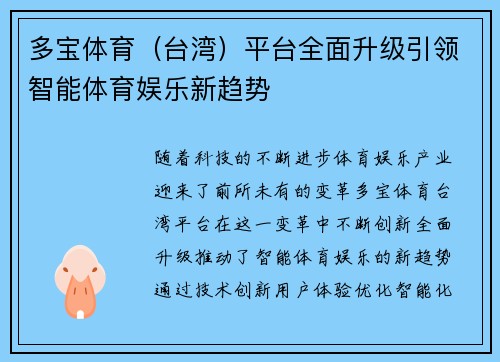 多宝体育（台湾）平台全面升级引领智能体育娱乐新趋势

随着科技的不断进步体育娱乐产业迎来了前所未有的变革多宝体育台湾平台在这一变革中不断创新全面升级推动了智能体育娱乐的新趋势通过技术创新用户体验优化智能化